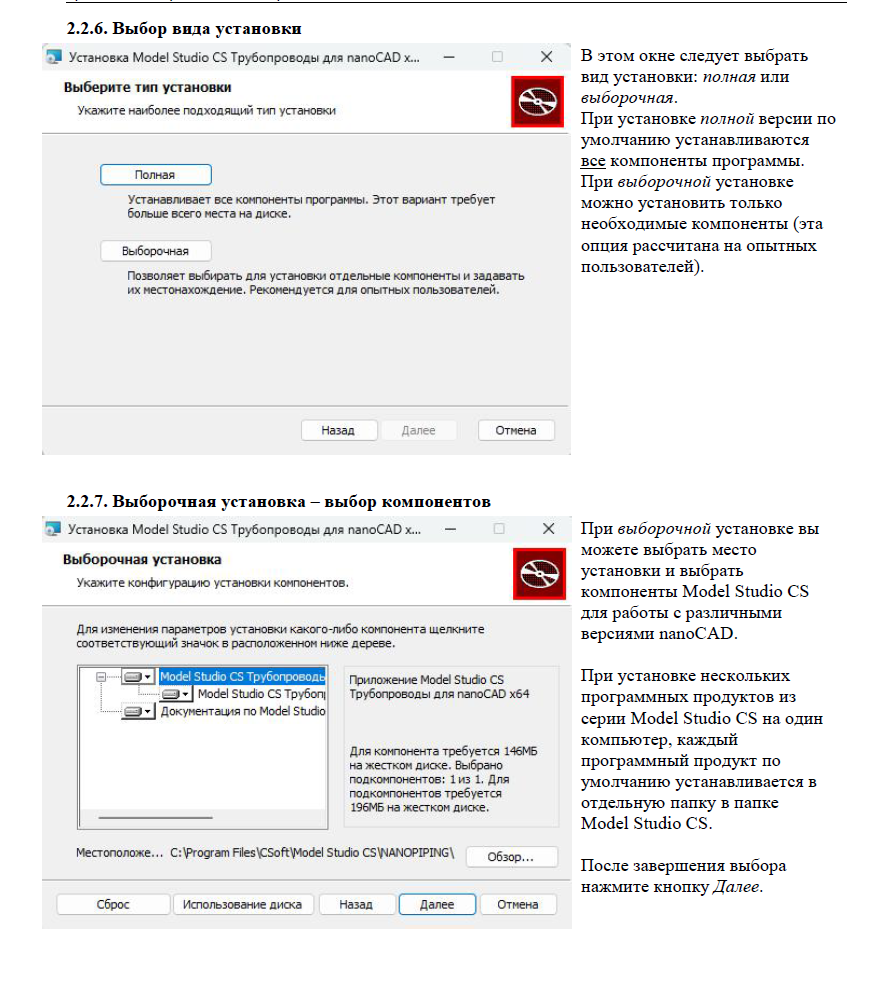 2.2.6. Выбор вида установки

Установка Model Studio CS Трубопроводы для nanoCAD x...

Выберите тип установки

Укажите наиболее подходящий тип установки

Полная

Устанавливает все компоненты программы. Этот вариант требует больше всего места на диске.

Выборочная

Позволяет выбирать для установки отдельные компоненты и задавать их местонахождение. Рекомендуется для опытных пользователей.

Назад Далее Отмена

В этом окне следует выбрать вид установки: полная или выборочная.
При установке полной версии по умолчанию устанавливаются все компоненты программы.
При выборочной установке можно установить только необходимые компоненты (эта опция рассчитана на опытных пользователей).

2.2.7. Выборочная установка – выбор компонентов

Установка Model Studio CS Трубопроводы для nanoCAD x...

Выборочная установка

Укажите конфигурацию установки компонентов.

Для изменения параметров установки какого-либо компонента щелкните соответствующий значок в расположенном ниже дереве.

Model Studio CS Трубопроводы
Model Studio CS Трубопр
Документация по Model Studio

Приложение Model Studio CS Трубопроводы для nanoCAD x64

Для компонента требуется 146МБ на жестком диске. Выбрано подкомпонентов: 1 из 1. Для подкомпонентов требуется 196МБ на жестком диске.

Местоположе... C:\Program Files\CSoft\Model Studio CS\NANOPIPING\ Обзор...

Сброс Использование диска Назад Далее Отмена

При выборочной установке вы можете выбрать место установки и выбрать компоненты Model Studio CS для работы с различными версиями nanoCAD.

При установке нескольких программных продуктов из серии Model Studio CS на один компьютер, каждый программный продукт по умолчанию устанавливается в отдельную папку в папке Model Studio CS.

После завершения выбора нажмите кнопку Далее.